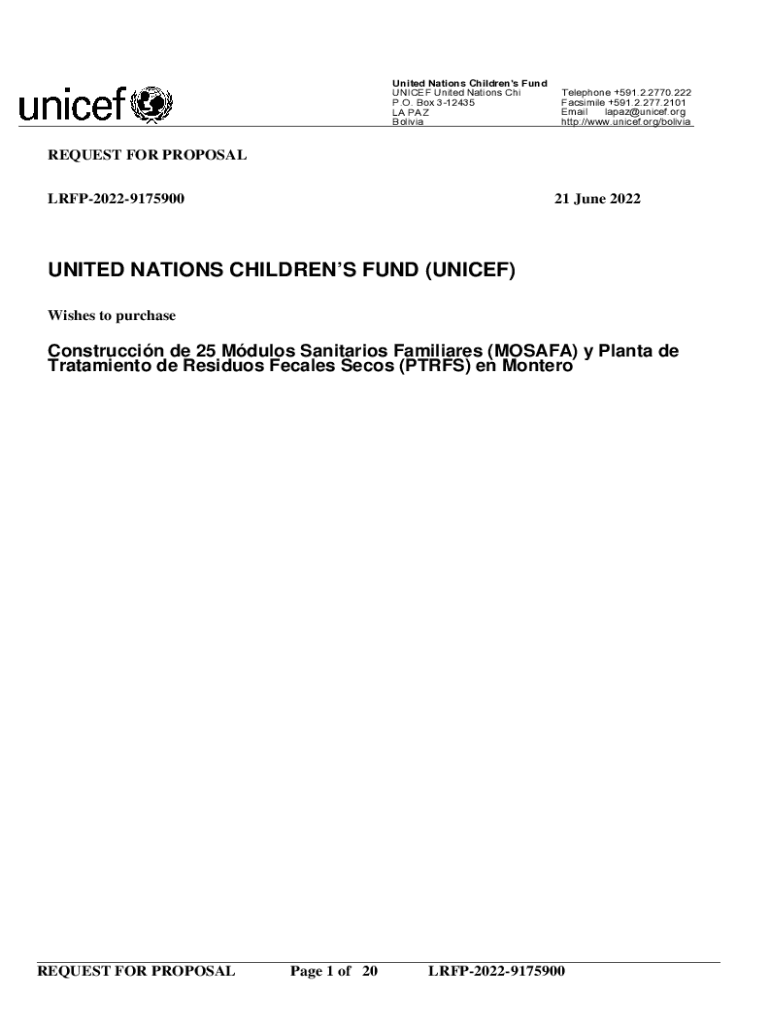 unicef

United Nations Children's Fund
UNICEF United Nations Chi
P.O. Box 3-12435
LA PAZ
Bolivia

Telephone +591.2.2770.222
Facsimile +591.2.277.2101
Email lapaz@unicef.org
http://www.unicef.org/bolivia

REQUEST FOR PROPOSAL

LRFP-2022-9175900

21 June 2022

UNITED NATIONS CHILDREN'S FUND (UNICEF)

Wishes to purchase

Construcción de 25 Módulos Sanitarios Familiares (MOSAFA) y Planta de Tratamiento de Residuos Fecales Secos (PTRFS) en Montero

REQUEST FOR PROPOSAL Page 1 of 20 LRFP-2022-9175900